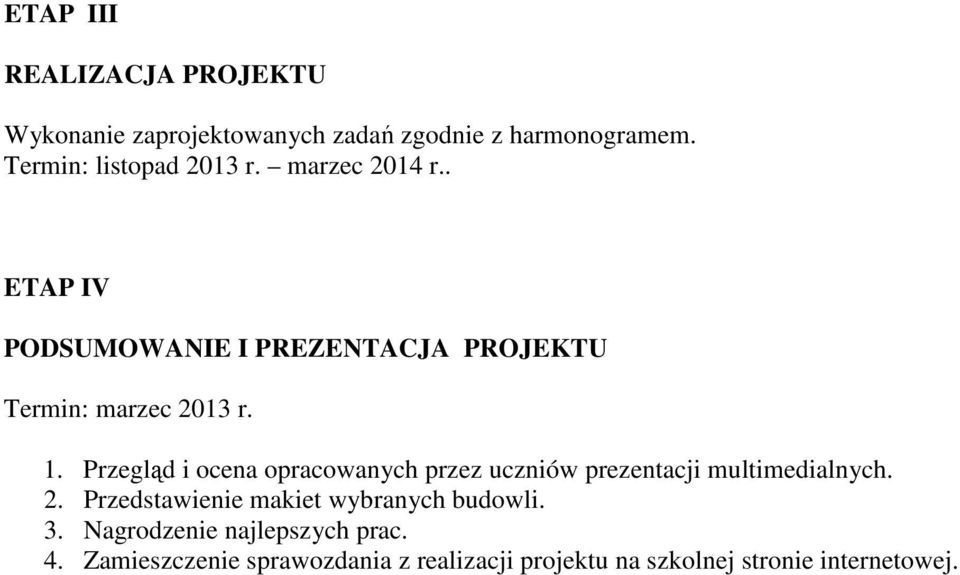 ETAP III

REALIZACJA PROJEKTU

Wykonanie zaprojektowanych zadań zgodnie z harmonogramem.
Termin: listopad 2013 r. – marzec 2014 r..

ETAP IV

PODSUMOWANIE I PREZENTACJA PROJEKTU

Termin: marzec 2013 r.

1. Przegląd i ocena opracowanych przez uczniów prezentacji multimedialnych.
2. Przedstawienie makiet wybranych budowli.
3. Nagrodzenie najlepszych prac.
4. Zamieszczenie sprawozdania z realizacji projektu na szkolnej stronie internetowej.